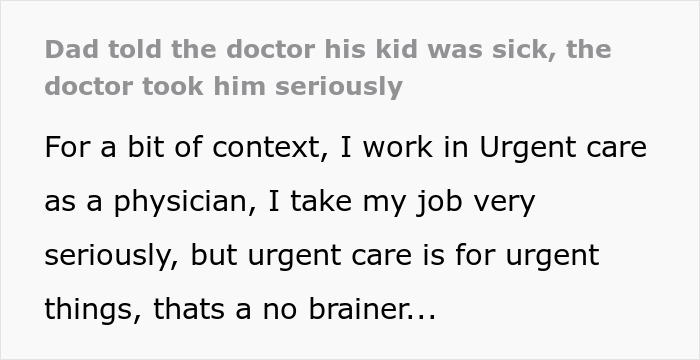 Dad told the doctor his kid was sick, the doctor took him seriously

For a bit of context, I work in Urgent care as a physician, I take my job very seriously, but urgent care is for urgent things, thats a no brainer...